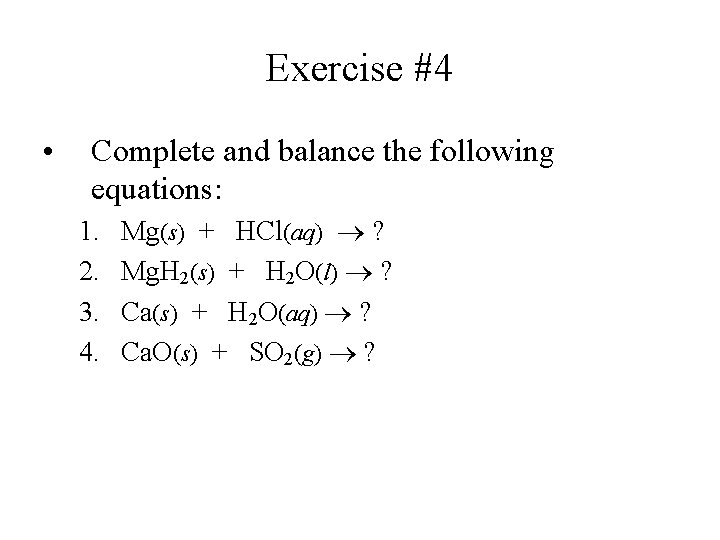 Exercise #4

• Complete and balance the following equations:

1. $Mg(s) + HCl(aq) \rightarrow ?$
2. $MgH_2(s) + H_2O(l) \rightarrow ?$
3. $Ca(s) + H_2O(aq) \rightarrow ?$
4. $CaO(s) + SO_2(g) \rightarrow ?$